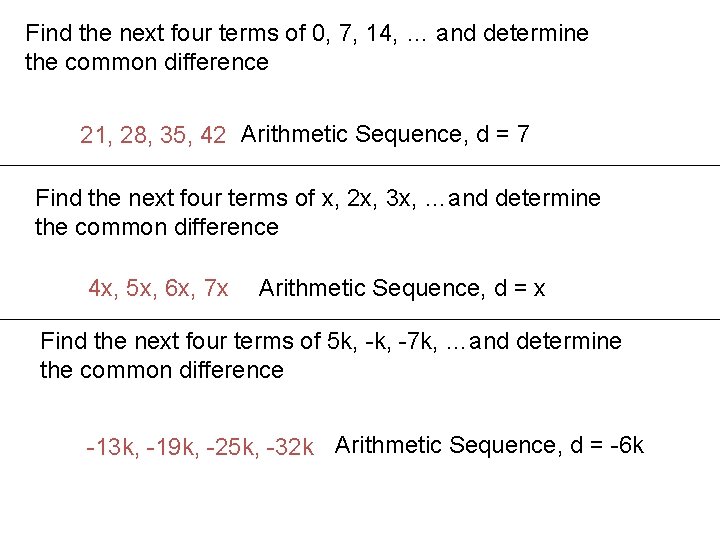 Find the next four terms of 0, 7, 14, ... and determine the common difference

21, 28, 35, 42 Arithmetic Sequence, d = 7

Find the next four terms of x, 2x, 3x, ...and determine the common difference

4x, 5x, 6x, 7x Arithmetic Sequence, d = x

Find the next four terms of 5k, -k, -7k, ...and determine the common difference

-13k, -19k, -25k, -32k Arithmetic Sequence, d = -6k